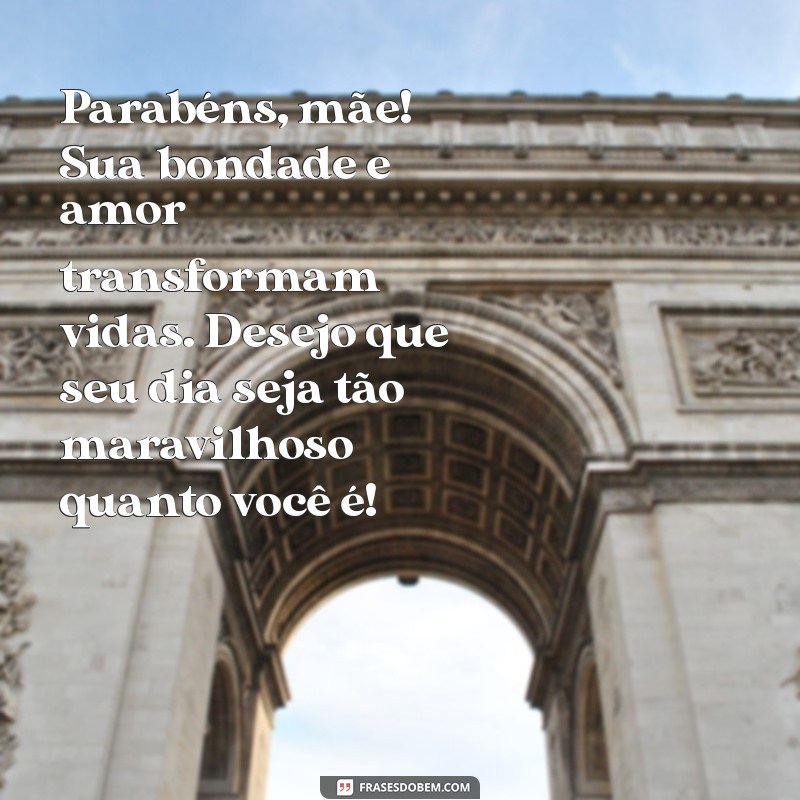 Parabéns, mãe! Sua bondade e amor transformam vidas. Desejo que seu dia seja tão maravilhoso quanto você é!

FRASESDOBEM.COM